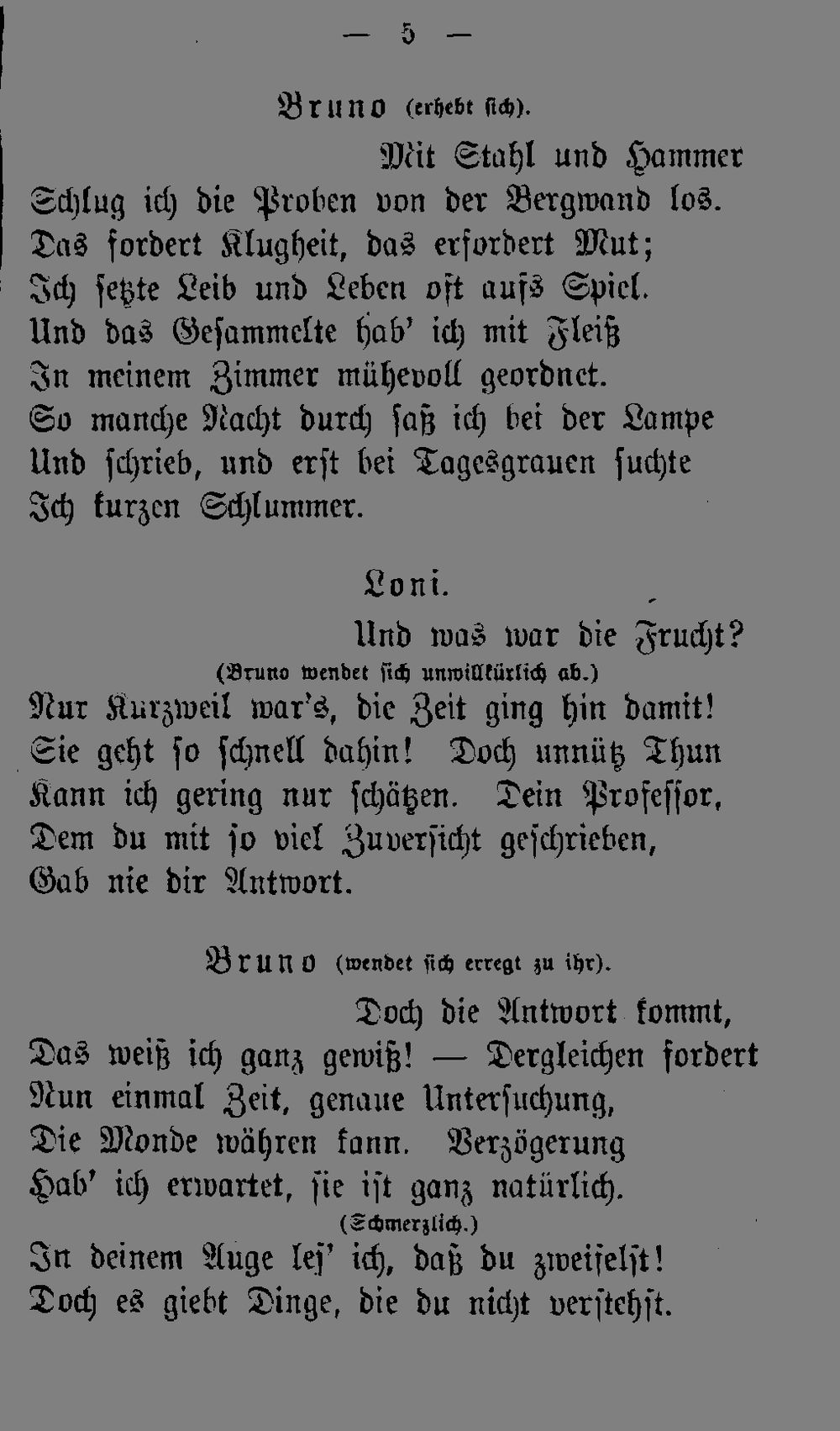 — 5 —

Bruno (erhebt sich).

Mit Stahl und Hammer
Schlug ich die Proben von der Bergwand los.
Das fordert Klugheit, das erfordert Mut;
Ich setzte Leib und Leben oft aufs Spiel.
Und das Gesammelte hab' ich mit Fleiß
In meinem Zimmer mühevoll geordnet.
So manche Nacht durch saß ich bei der Lampe
Und schrieb, und erst bei Tagesgrauen suchte
Ich kurzen Schlummer.

Loni.

Und was war die Frucht?
(Bruno wendet sich unwillkürlich ab.)
Nur Kurzweil war's, die Zeit ging hin damit!
Sie geht so schnell dahin! Doch unnütz Thun
Kann ich gering nur schätzen. Dein Professor,
Dem du mit so viel Zuversicht geschrieben,
Gab nie dir Antwort.

Bruno (wendet sich erregt zu ihr).

Doch die Antwort kommt,
Das weiß ich ganz gewiß! — Dergleichen fordert
Nun einmal Zeit, genaue Untersuchung,
Die Monde währen kann. Verzögerung
Hab' ich erwartet, sie ist ganz natürlich.
(Schmerzlich.)
In deinem Auge les' ich, daß du zweifelst!
Doch es giebt Dinge, die du nicht verstehst.